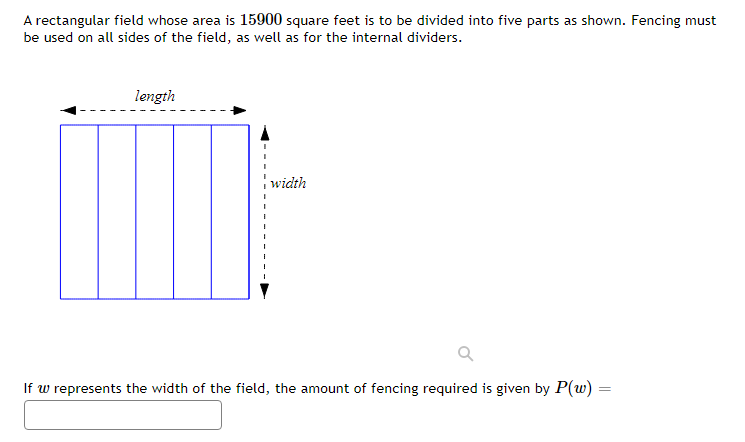 A rectangular field whose area is $15900$ square feet is to be divided into five parts as shown. Fencing must be used on all sides of the field, as well as for the internal dividers.

length

width

If $w$ represents the width of the field, the amount of fencing required is given by $P(w) =$